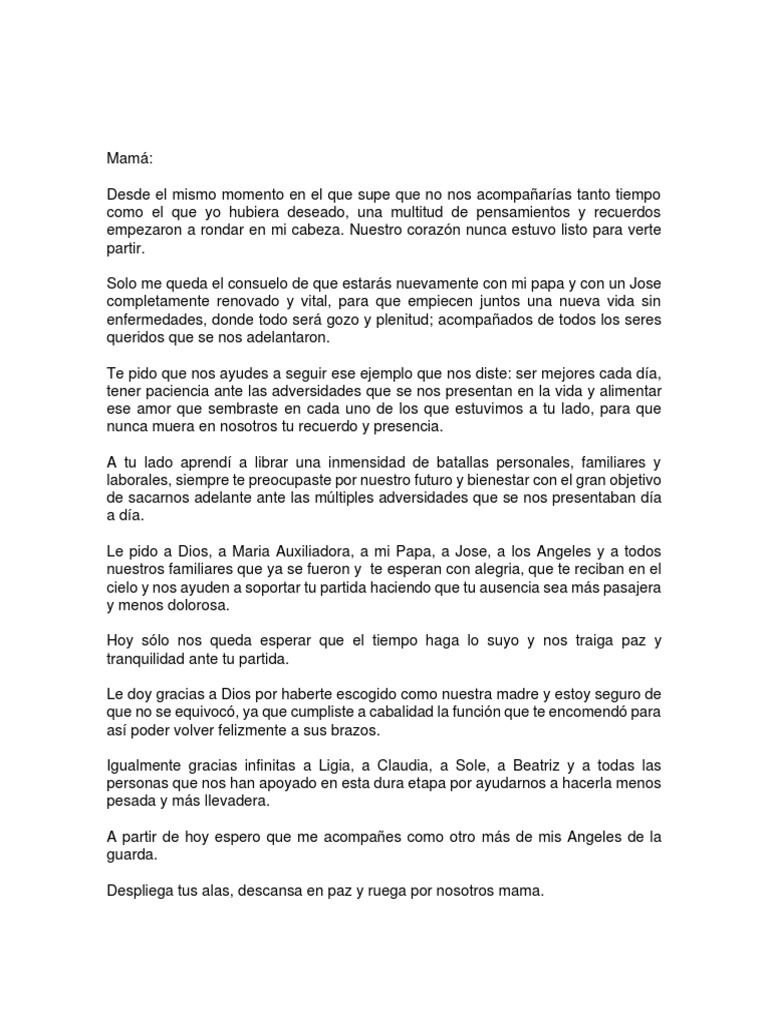 Mamá:

Desde el mismo momento en el que supe que no nos acompañarías tanto tiempo como el que yo hubiera deseado, una multitud de pensamientos y recuerdos empezaron a rondar en mi cabeza. Nuestro corazón nunca estuvo listo para verte partir.

Solo me queda el consuelo de que estarás nuevamente con mi papa y con un Jose completamente renovado y vital, para que empiecen juntos una nueva vida sin enfermedades, donde todo será gozo y plenitud; acompañados de todos los seres queridos que se nos adelantaron.

Te pido que nos ayudes a seguir ese ejemplo que nos diste: ser mejores cada día, tener paciencia ante las adversidades que se nos presentan en la vida y alimentar ese amor que sembraste en cada uno de los que estuvimos a tu lado, para que nunca muera en nosotros tu recuerdo y presencia.

A tu lado aprendí a librar una inmensidad de batallas personales, familiares y laborales, siempre te preocupaste por nuestro futuro y bienestar con el gran objetivo de sacarnos adelante ante las múltiples adversidades que se nos presentaban día a día.

Le pido a Dios, a Maria Auxiliadora, a mi Papa, a Jose, a los Angeles y a todos nuestros familiares que ya se fueron y te esperan con alegria, que te reciban en el cielo y nos ayuden a soportar tu partida haciendo que tu ausencia sea más pasajera y menos dolorosa.

Hoy sólo nos queda esperar que el tiempo haga lo suyo y nos traiga paz y tranquilidad ante tu partida.

Le doy gracias a Dios por haberte escogido como nuestra madre y estoy seguro de que no se equivocó, ya que cumpliste a cabalidad la función que te encomendó para así poder volver felizmente a sus brazos.

Igualmente gracias infinitas a Ligia, a Claudia, a Sole, a Beatriz y a todas las personas que nos han apoyado en esta dura etapa por ayudarnos a hacerla menos pesada y más llevadera.

A partir de hoy espero que me acompañes como otro más de mis Angeles de la guarda.

Despliega tus alas, descansa en paz y ruega por nosotros mama.